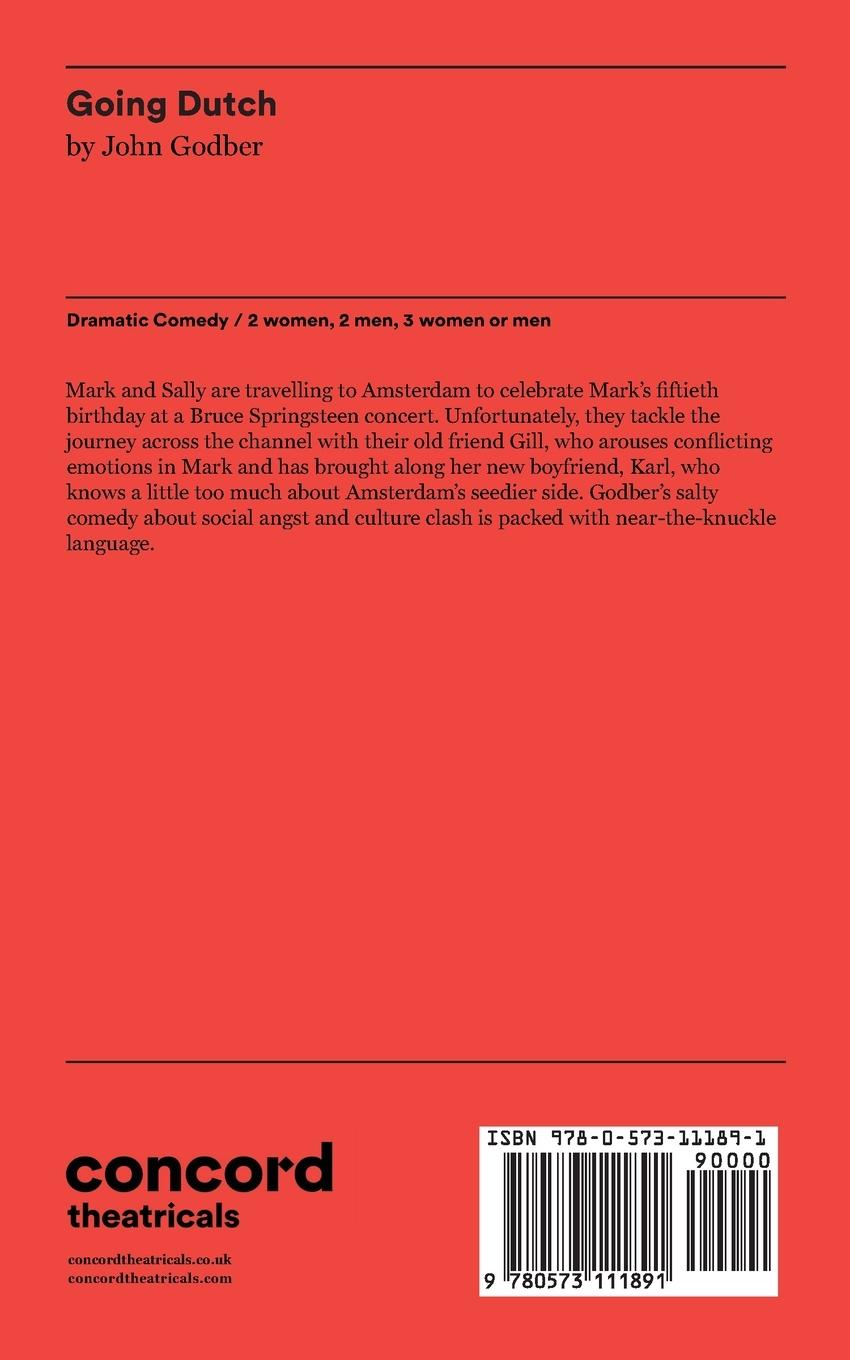 Going Dutch
by John Godber

Dramatic Comedy / 2 women, 2 men, 3 women or men

Mark and Sally are travelling to Amsterdam to celebrate Mark's fiftieth birthday at a Bruce Springsteen concert. Unfortunately, they tackle the journey across the channel with their old friend Gill, who arouses conflicting emotions in Mark and has brought along her new boyfriend, Karl, who knows a little too much about Amsterdam's seedier side. Godber's salty comedy about social angst and culture clash is packed with near-the-knuckle language.

concord theatricals

concordtheatricals.co.uk
concordtheatricals.com

ISBN 978-0-573-11189-1
90000
9 780573 111891